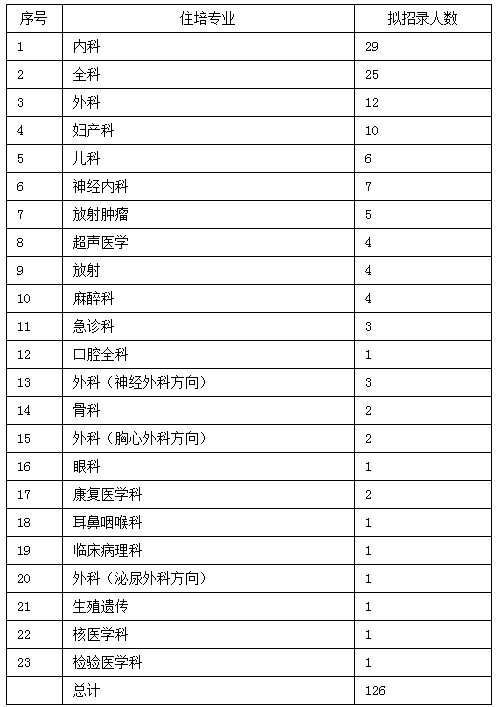 | 序号 | 住培专业 | 拟招录人数 |
|---|---|---|
| 1 | 内科 | 29 |
| 2 | 全科 | 25 |
| 3 | 外科 | 12 |
| 4 | 妇产科 | 10 |
| 5 | 儿科 | 6 |
| 6 | 神经内科 | 7 |
| 7 | 放射肿瘤 | 5 |
| 8 | 超声医学 | 4 |
| 9 | 放射 | 4 |
| 10 | 麻醉科 | 4 |
| 11 | 急诊科 | 3 |
| 12 | 口腔全科 | 1 |
| 13 | 外科（神经外科方向） | 3 |
| 14 | 骨科 | 2 |
| 15 | 外科（胸心外科方向） | 2 |
| 16 | 眼科 | 1 |
| 17 | 康复医学科 | 2 |
| 18 | 耳鼻咽喉科 | 1 |
| 19 | 临床病理科 | 1 |
| 20 | 外科（泌尿外科方向） | 1 |
| 21 | 生殖遗传 | 1 |
| 22 | 核医学科 | 1 |
| 23 | 检验医学科 | 1 |
|  | 总计 | 126 |